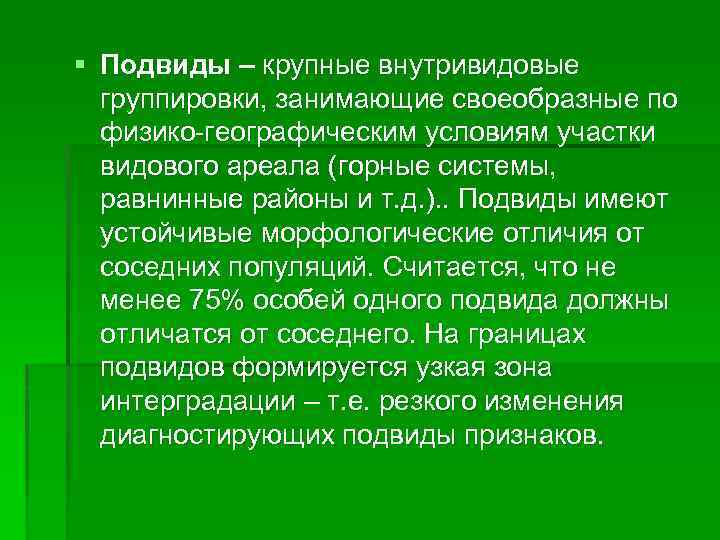 • Подвиды – крупные внутривидовые группировки, занимающие своеобразные по физико-географическим условиям участки видового ареала (горные системы, равнинные районы и т.д.).. Подвиды имеют устойчивые морфологические отличия от соседних популяций. Считается, что не менее 75% особей одного подвида должны отличатся от соседнего. На границах подвидов формируется узкая зона интерградации – т.е. резкого изменения диагностирующих подвиды признаков.